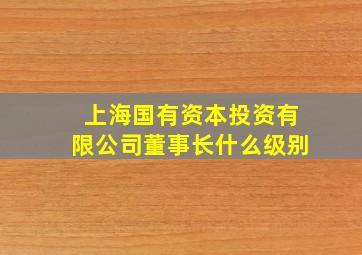 上海国有资本投资有限公司董事长什么级别